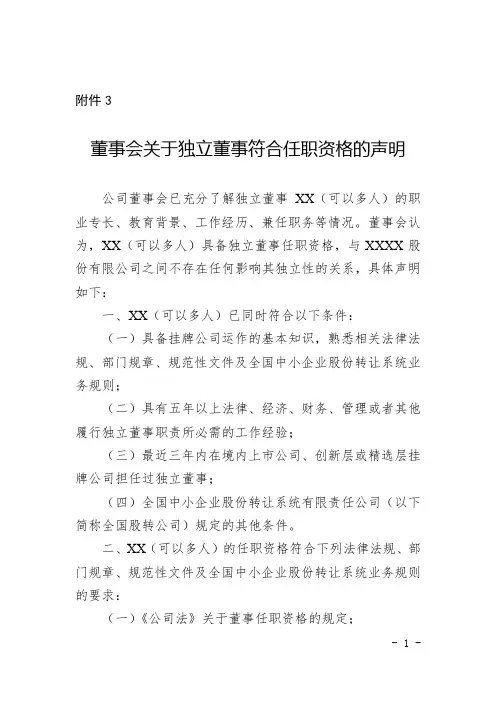 附件 3

董事会关于独立董事符合任职资格的声明

公司董事会已充分了解独立董事 XX（可以多人）的职业专长、教育背景、工作经历、兼任职务等情况。董事会认为，XX（可以多人）具备独立董事任职资格，与 XXXX 股份有限公司之间不存在任何影响其独立性的关系，具体声明如下：

一、XX（可以多人）已同时符合以下条件：

（一）具备挂牌公司运作的基本知识，熟悉相关法律法规、部门规章、规范性文件及全国中小企业股份转让系统业务规则；

（二）具有五年以上法律、经济、财务、管理或者其他履行独立董事职责所必需的工作经验；

（三）最近三年内在境内上市公司、创新层或精选层挂牌公司担任过独立董事；

（四）全国中小企业股份转让系统有限责任公司（以下简称全国股转公司）规定的其他条件。

二、XX（可以多人）的任职资格符合下列法律法规、部门规章、规范性文件及全国中小企业股份转让系统业务规则的要求：

（一）《公司法》关于董事任职资格的规定；

- 1 -